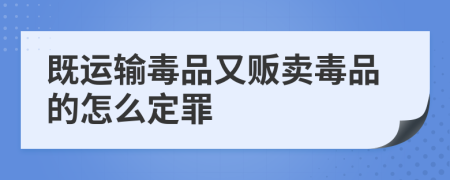 既运输毒品又贩卖毒品的怎么定罪